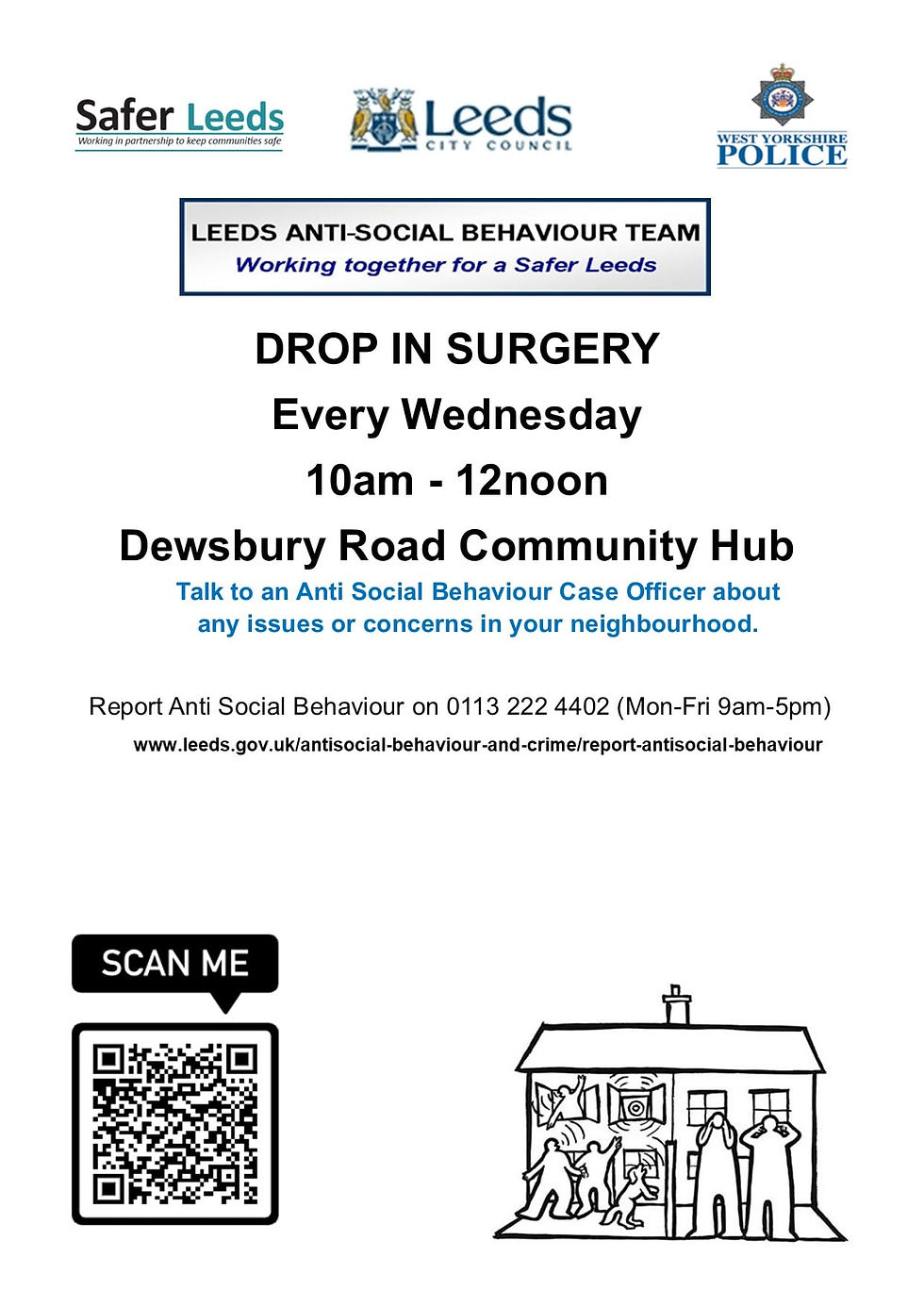 Safer Leeds
Working in partnership to keep communities safe

Leeds
CITY COUNCIL

WEST YORKSHIRE
POLICE

LEEDS ANTI-SOCIAL BEHAVIOUR TEAM
Working together for a Safer Leeds

DROP IN SURGERY

Every Wednesday

10am - 12noon

Dewsbury Road Community Hub

Talk to an Anti Social Behaviour Case Officer about any issues or concerns in your neighbourhood.

Report Anti Social Behaviour on 0113 222 4402 (Mon-Fri 9am-5pm)

www.leeds.gov.uk/antisocial-behaviour-and-crime/report-antisocial-behaviour

SCAN ME